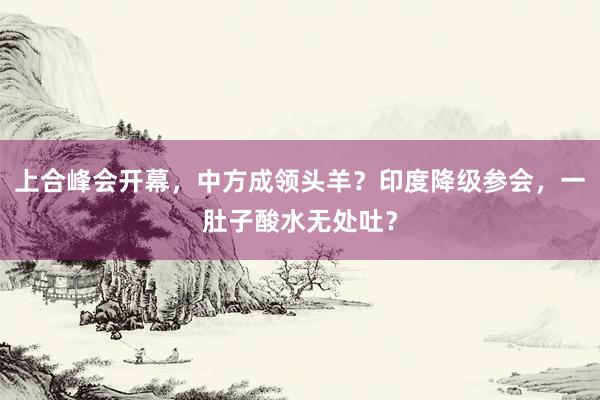 上合峰会开幕，中方成领头羊？印度降级参会，一肚子酸水无处吐？